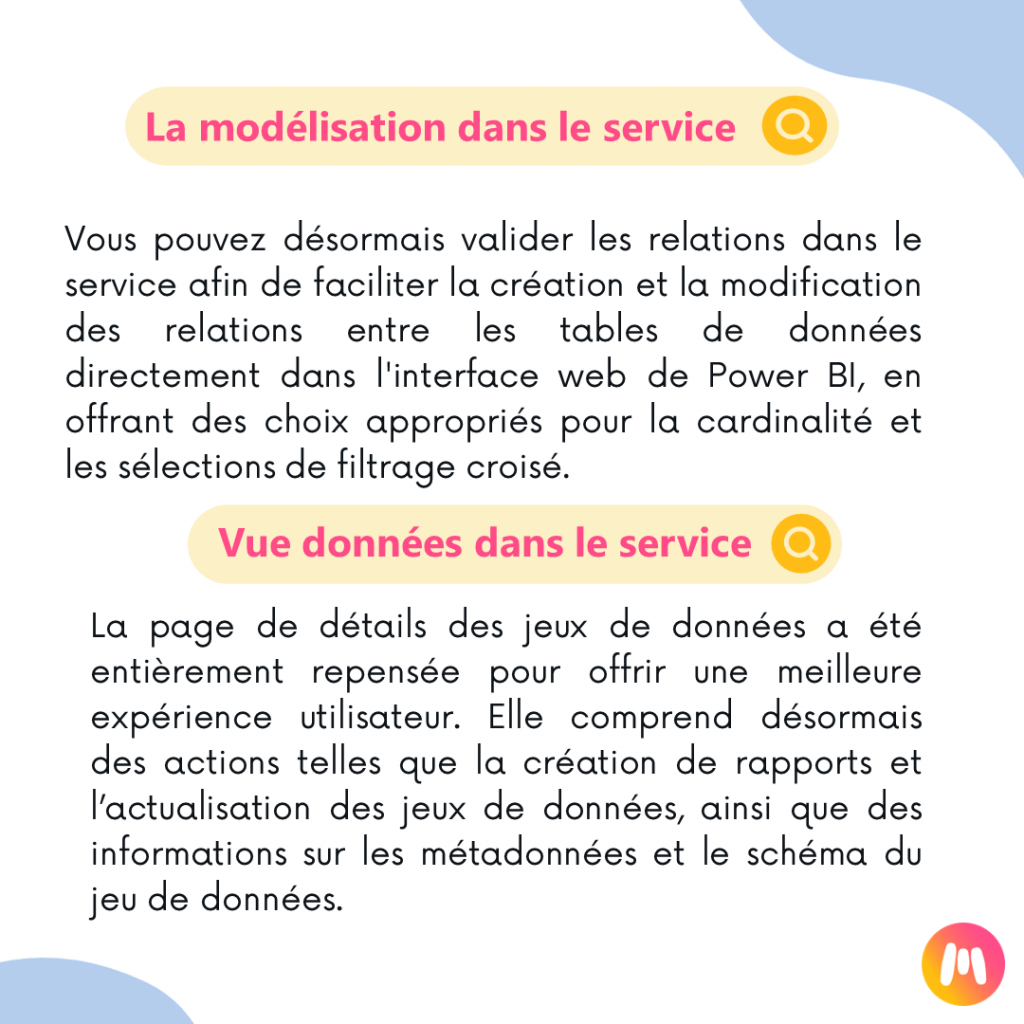 La modélisation dans le service

Vous pouvez désormais valider les relations dans le service afin de faciliter la création et la modification des relations entre les tables de données directement dans l'interface web de Power BI, en offrant des choix appropriés pour la cardinalité et les sélections de filtrage croisé.

Vue données dans le service

La page de détails des jeux de données a été entièrement repensée pour offrir une meilleure expérience utilisateur. Elle comprend désormais des actions telles que la création de rapports et l'actualisation des jeux de données, ainsi que des informations sur les métadonnées et le schéma du jeu de données.